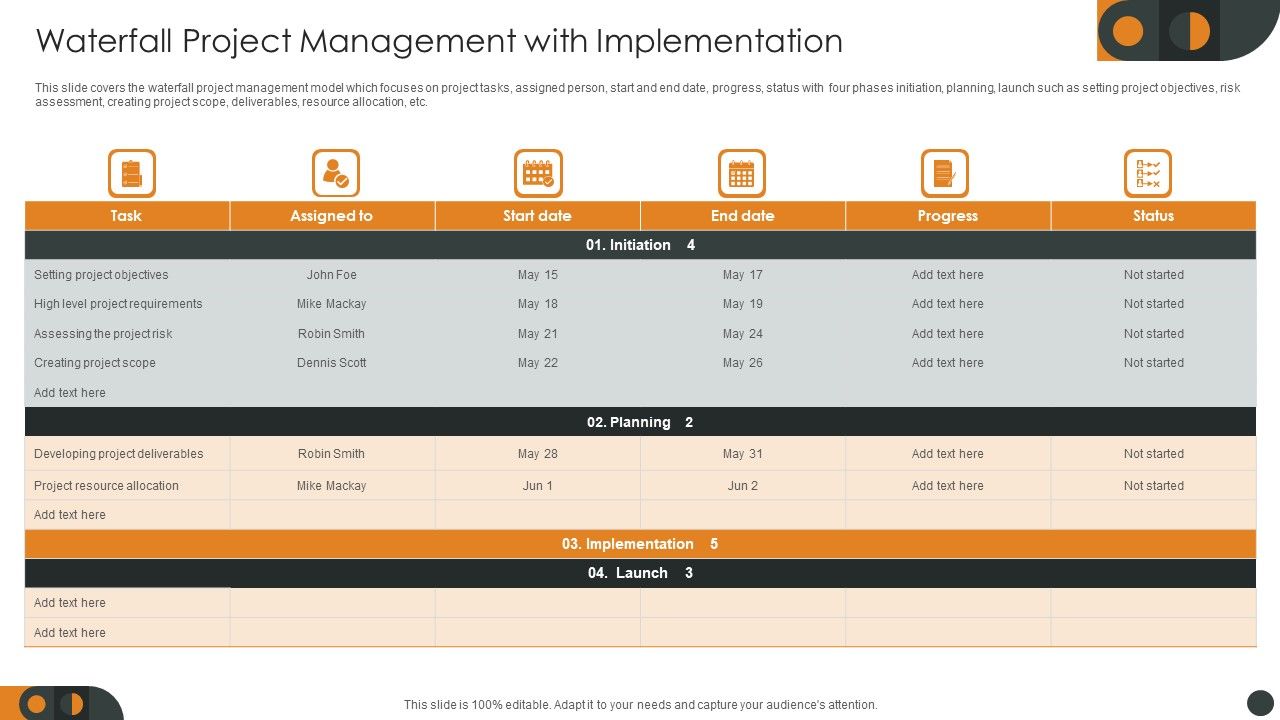 Waterfall Project Management with Implementation

This slide covers the waterfall project management model which focuses on project tasks, assigned person, start and end date, progress, status with four phases initiation, planning, launch such as setting project objectives, risk assessment, creating project scope, deliverables, resource allocation, etc.

| Task | Assigned to | Start date | End date | Progress | Status |
|---|---|---|---|---|---|
| 01. Initiation 4 | | | | | |
| Setting project objectives | John Foe | May 15 | May 17 | Add text here | Not started |
| High level project requirements | Mike Mackay | May 18 | May 19 | Add text here | Not started |
| Assessing the project risk | Robin Smith | May 21 | May 24 | Add text here | Not started |
| Creating project scope | Dennis Scott | May 22 | May 26 | Add text here | Not started |
| Add text here | | | | | |
| 02. Planning 2 | | | | | |
| Developing project deliverables | Robin Smith | May 28 | May 31 | Add text here | Not started |
| Project resource allocation | Mike Mackay | Jun 1 | Jun 2 | Add text here | Not started |
| Add text here | | | | | |
| 03. Implementation 5 | | | | | |
| 04. Launch 3 | | | | | |
| Add text here | | | | | |
| Add text here | | | | | |

This slide is 100% editable. Adapt it to your needs and capture your audience's attention.